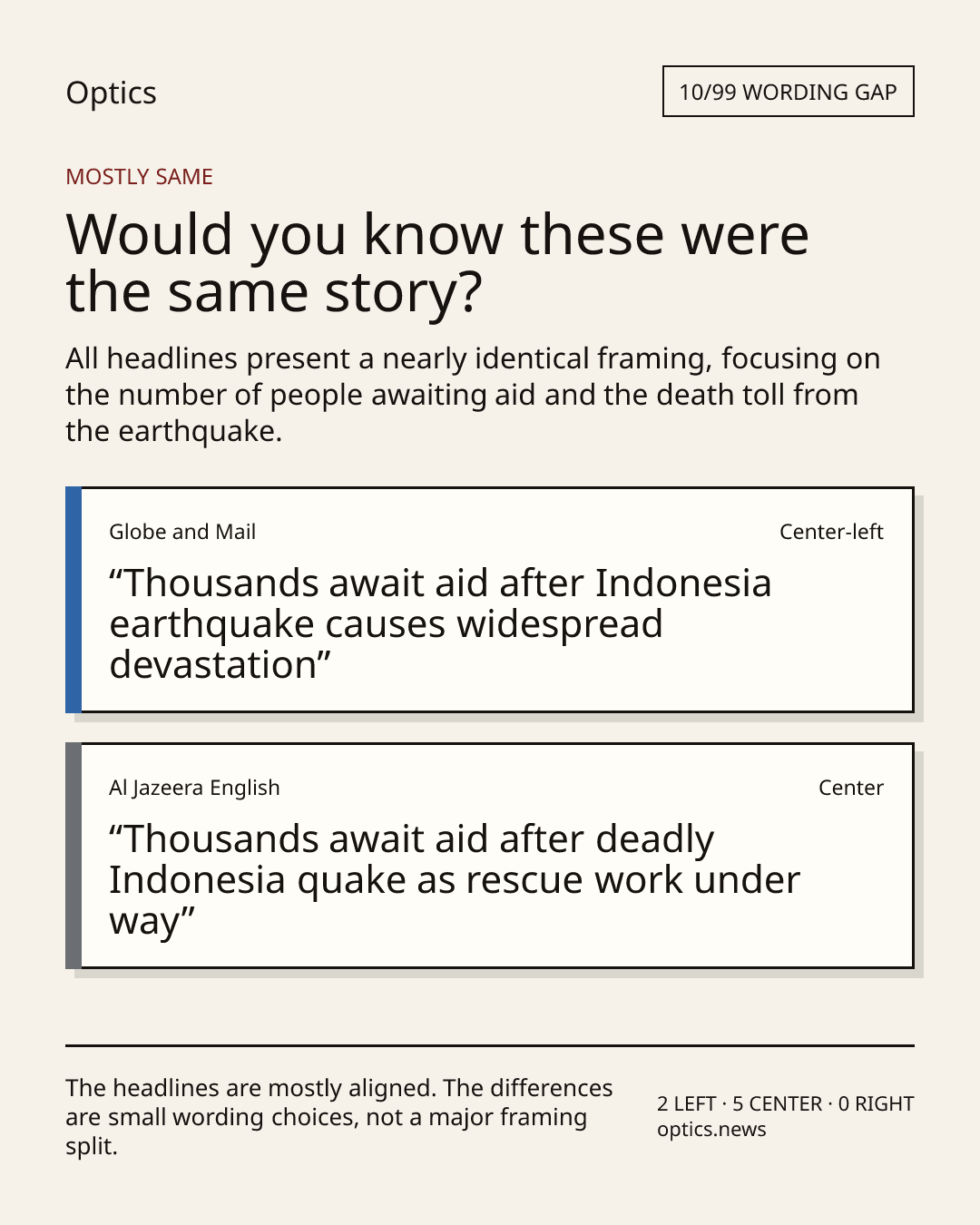 Optics

10/99 WORDING GAP

MOSTLY SAME

Would you know these were the same story?

All headlines present a nearly identical framing, focusing on the number of people awaiting aid and the death toll from the earthquake.

Globe and Mail

Center-left

“Thousands await aid after Indonesia earthquake causes widespread devastation”

Al Jazeera English

Center

“Thousands await aid after deadly Indonesia quake as rescue work under way”

The headlines are mostly aligned. The differences are small wording choices, not a major framing split.

2 LEFT · 5 CENTER · 0 RIGHT
optics.news